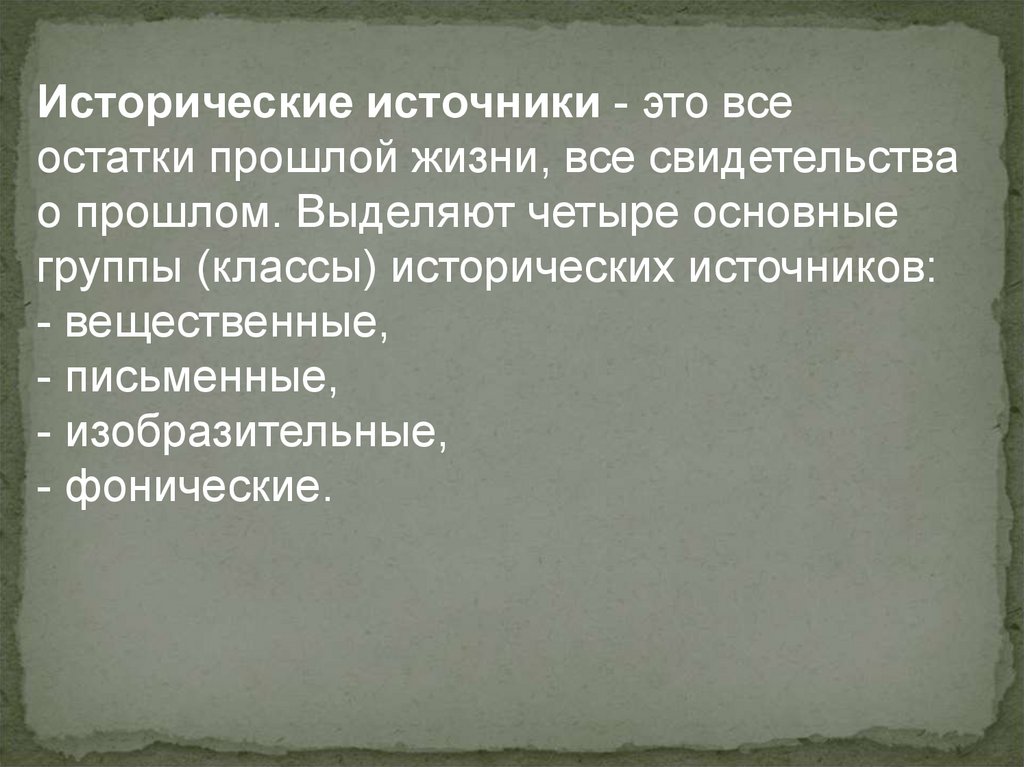 Исторические источники - это все остатки прошлой жизни, все свидетельства о прошлом. Выделяют четыре основные группы (классы) исторических источников:
- вещественные,
- письменные,
- изобразительные,
- фонические.